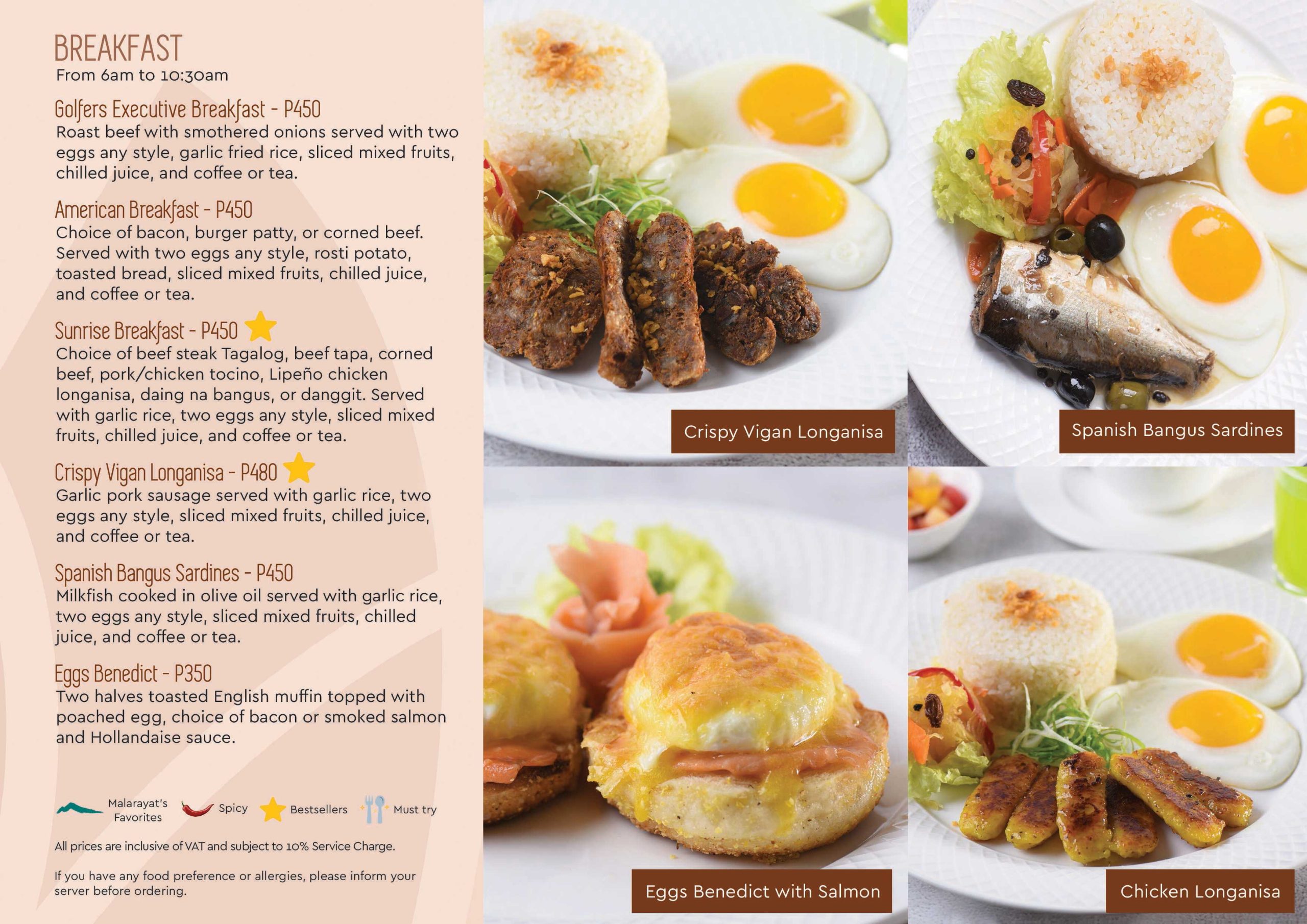 BREAKFAST
From 6am to 10:30am

Golfers Executive Breakfast - P450
Roast beef with smothered onions served with two eggs any style, garlic fried rice, sliced mixed fruits, chilled juice, and coffee or tea.

American Breakfast - P450
Choice of bacon, burger patty, or corned beef. Served with two eggs any style, rosti potato, toasted bread, sliced mixed fruits, chilled juice, and coffee or tea.

Sunrise Breakfast - P450
Choice of beef steak Tagalog, beef tapa, corned beef, pork/chicken tocino, Lipeño chicken longanisa, daing na bangus, or danggit. Served with garlic rice, two eggs any style, sliced mixed fruits, chilled juice, and coffee or tea.

Crispy Vigan Longanisa - P480
Garlic pork sausage served with garlic rice, two eggs any style, sliced mixed fruits, chilled juice, and coffee or tea.

Spanish Bangus Sardines - P450
Milkfish cooked in olive oil served with garlic rice, two eggs any style, sliced mixed fruits, chilled juice, and coffee or tea.

Eggs Benedict - P350
Two halves toasted English muffin topped with poached egg, choice of bacon or smoked salmon and Hollandaise sauce.

Malarayat's Favorites Spicy Bestsellers Must try

All prices are inclusive of VAT and subject to 10% Service Charge.

If you have any food preference or allergies, please inform your server before ordering.

Crispy Vigan Longanisa

Spanish Bangus Sardines

Eggs Benedict with Salmon

Chicken Longanisa